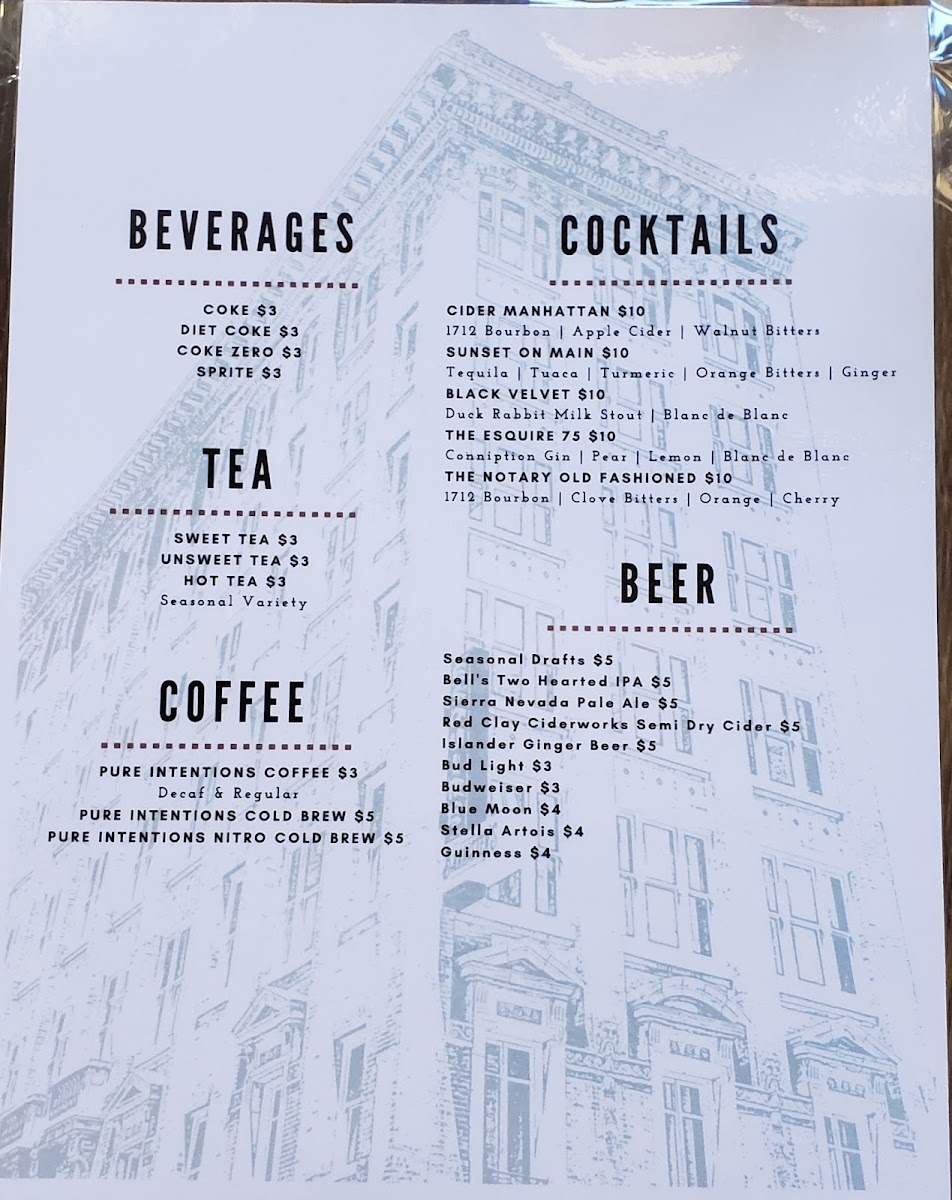 BEVERAGES

COKE $3
DIET COKE $3
COKE ZERO $3
SPRITE $3

TEA

SWEET TEA $3
UNSWEET TEA $3
HOT TEA $3
Seasonal Variety

COFFEE

PURE INTENTIONS COFFEE $3
Decaf & Regular
PURE INTENTIONS COLD BREW $5
PURE INTENTIONS NITRO COLD BREW $5

COCKTAILS

CIDER MANHATTAN $10
1712 Bourbon | Apple Cider | Walnut Bitters
SUNSET ON MAIN $10
Tequila | Tuaca | Turmeric | Orange Bitters | Ginger
BLACK VELVET $10
Duck Rabbit Milk Stout | Blanc de Blanc
THE ESQUIRE 75 $10
Conniption Gin | Pear | Lemon | Blanc de Blanc
THE NOTARY OLD FASHIONED $10
1712 Bourbon | Clove Bitters | Orange | Cherry

BEER

Seasonal Drafts $5
Bell's Two Hearted IPA $5
Sierra Nevada Pale Ale $5
Red Clay Ciderworks Semi Dry Cider $5
Islander Ginger Beer $5
Bud Light $3
Budweiser $3
Blue Moon $4
Stella Artois $4
Guinness $4